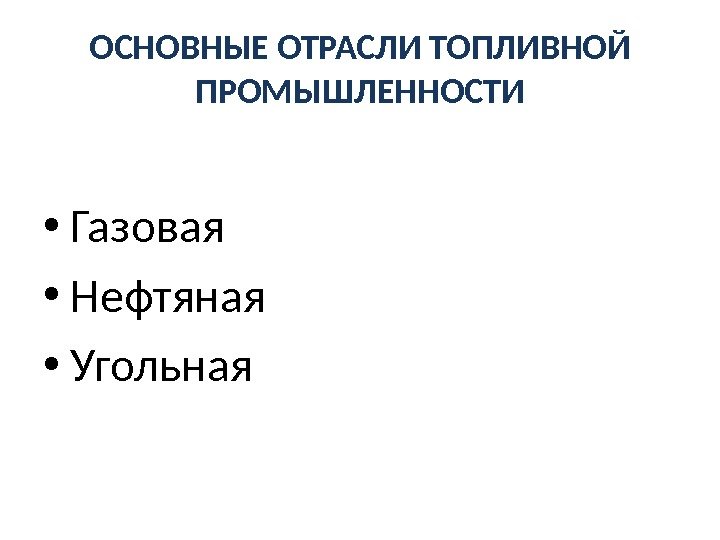 ОСНОВНЫЕ ОТРАСЛИ ТОПЛИВНОЙ ПРОМЫШЛЕННОСТИ

• Газовая
• Нефтяная
• Угольная